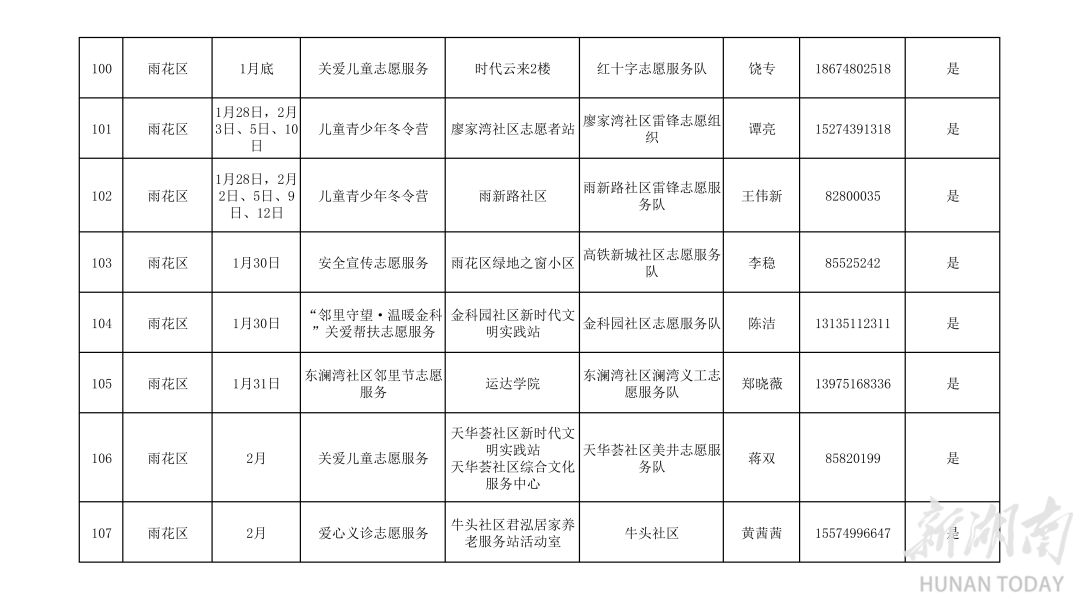 | 100 | 雨花区 | 1月底 | 关爱儿童志愿服务 | 时代云来2楼 | 红十字志愿服务队 | 饶专 | 18674802518 | 是 |
|---|---|---|---|---|---|---|---|---|
| 101 | 雨花区 | 1月28日，2月3日、5日、10日 | 儿童青少年冬令营 | 廖家湾社区志愿者站 | 廖家湾社区雷锋志愿组织 | 谭亮 | 15274391318 | 是 |
| 102 | 雨花区 | 1月28日，2月2日、5日、9日、12日 | 儿童青少年冬令营 | 雨新路社区 | 雨新路社区雷锋志愿服务队 | 王伟新 | 82800035 | 是 |
| 103 | 雨花区 | 1月30日 | 安全宣传志愿服务 | 雨花区绿地之窗小区 | 高铁新城社区志愿服务队 | 李稳 | 85525242 | 是 |
| 104 | 雨花区 | 1月30日 | “邻里守望·温暖金科”关爱帮扶志愿服务 | 金科园社区新时代文明实践站 | 金科园社区志愿服务队 | 陈洁 | 13135112311 | 是 |
| 105 | 雨花区 | 1月31日 | 东澜湾社区邻里节志愿服务 | 运达学院 | 东澜湾社区澜湾义工志愿服务队 | 郑晓薇 | 13975168336 | 是 |
| 106 | 雨花区 | 2月 | 关爱儿童志愿服务 | 天华荟社区新时代文明实践站 天华荟社区综合文化服务中心 | 天华荟社区美井志愿服务队 | 蒋双 | 85820199 | 是 |
| 107 | 雨花区 | 2月 | 爱心义诊志愿服务 | 牛头社区君泓居家养老服务站活动室 | 牛头社区 | 黄茜茜 | 15574996647 | 是 |

新湖南
HUNAN TODAY